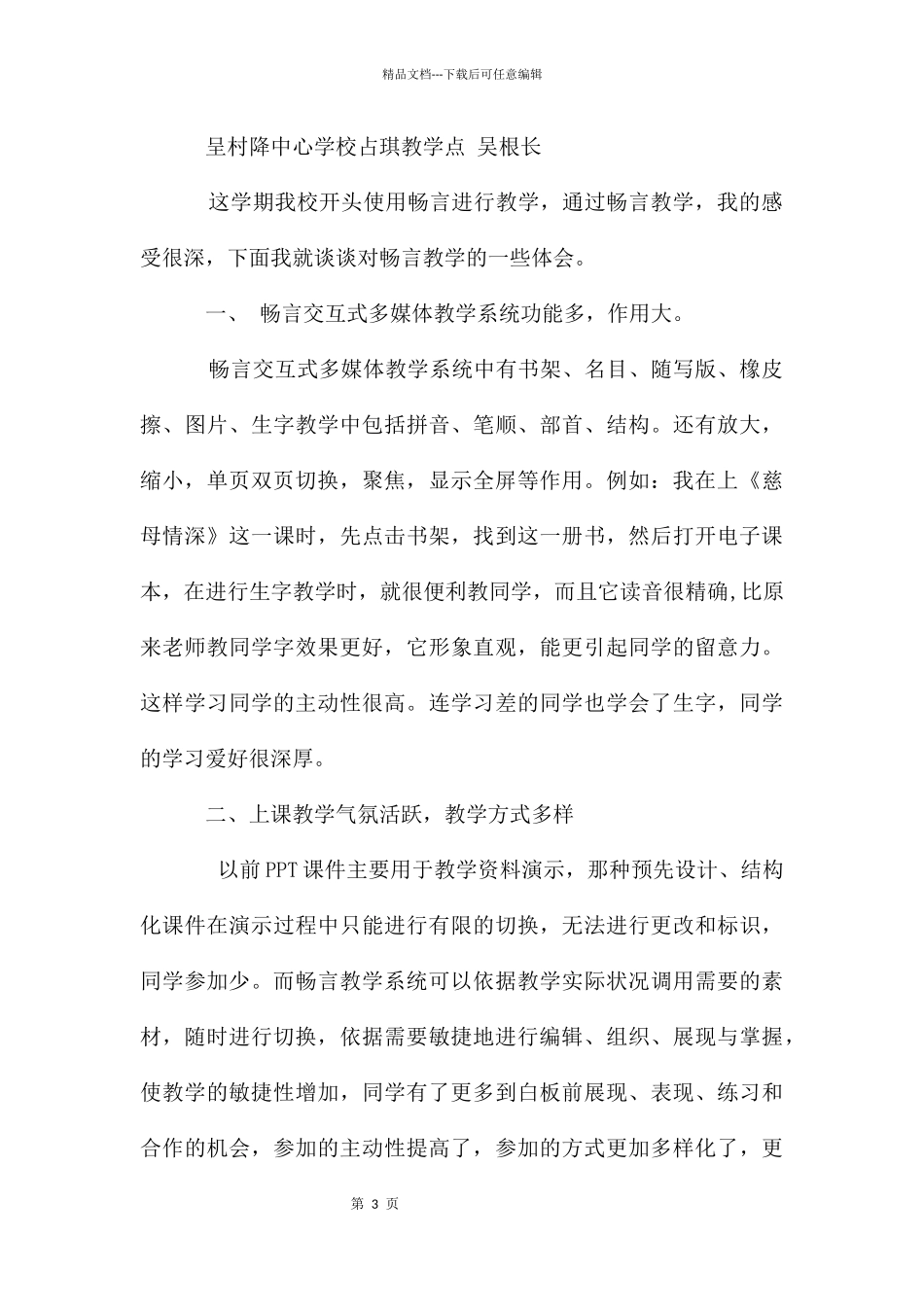 精品文档---下载后可任意编辑

呈村降中心学校占琪教学点 吴根长

这学期我校开头使用畅言进行教学，通过畅言教学，我的感受很深，下面我就谈谈对畅言教学的一些体会。

一、 畅言交互式多媒体教学系统功能多，作用大。

畅言交互式多媒体教学系统中有书架、名目、随写版、橡皮擦、图片、生字教学中包括拼音、笔顺、部首、结构。还有放大，缩小，单页双页切换，聚焦，显示全屏等作用。例如：我在上《慈母情深》这一课时，先点击书架，找到这一册书，然后打开电子课本，在进行生字教学时，就很便利教同学，而且它读音很精确,比原来老师教同学字效果更好，它形象直观，能更引起同学的留意力。这样学习同学的主动性很高。连学习差的同学也学会了生字，同学的学习爱好很深厚。

二、上课教学气氛活跃，教学方式多样

以前PPT课件主要用于教学资料演示，那种预先设计、结构化课件在演示过程中只能进行有限的切换，无法进行更改和标识，同学参加少。而畅言教学系统可以依据教学实际状况调用需要的素材，随时进行切换，依据需要敏捷地进行编辑、组织、展现与掌握，使教学的敏捷性增加，同学有了更多到白板前展现、表现、练习和合作的机会，参加的主动性提高了，参加的方式更加多样化了，更

第 3 页